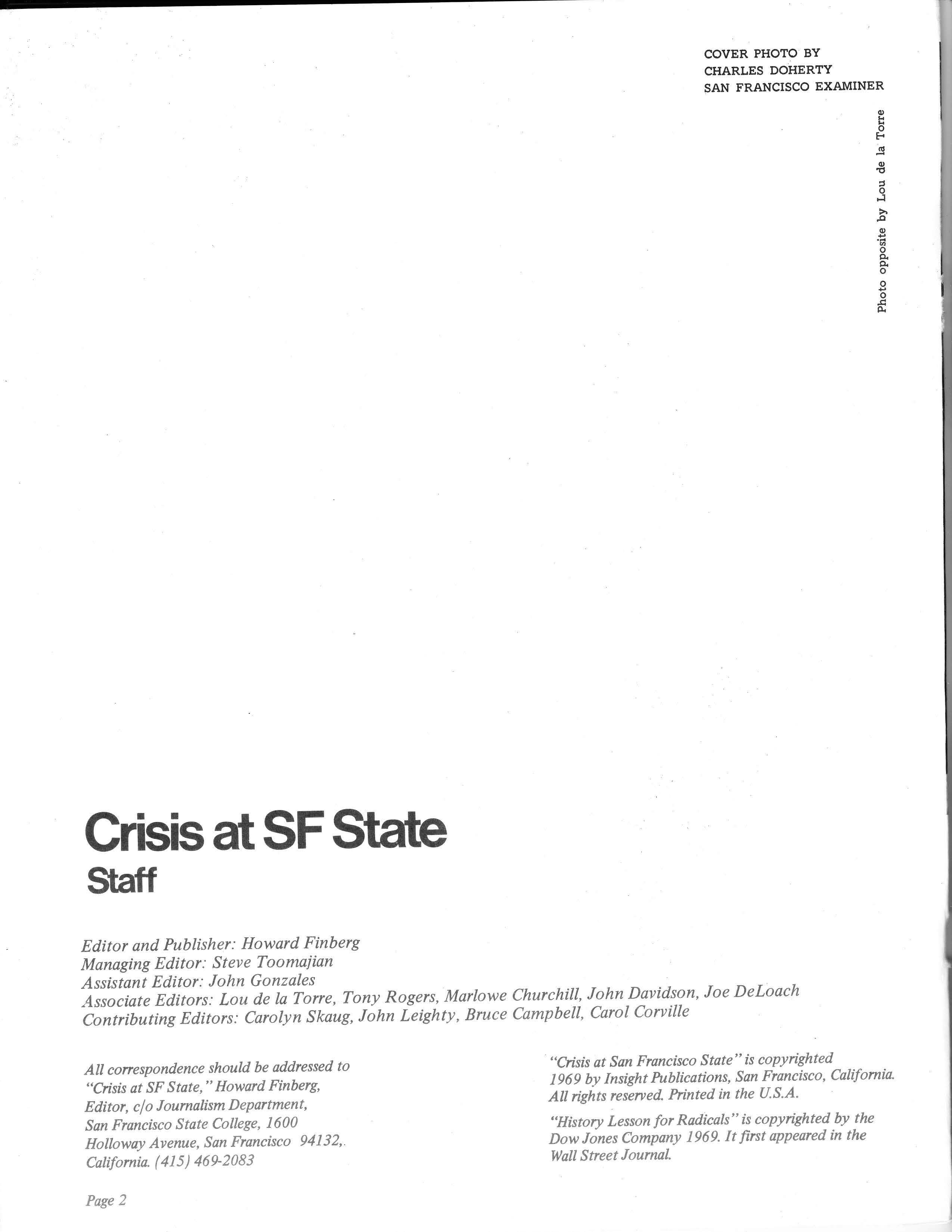 COVER PHOTO BY
CHARLES DOHERTY
SAN FRANCISCO EXAMINER

Photo opposite by Lou de la Torre

Crisis at SF State
Staff

Editor and Publisher: Howard Finberg
Managing Editor: Steve Toomajian
Assistant Editor: John Gonzales
Associate Editors: Lou de la Torre, Tony Rogers, Marlowe Churchill, John Davidson, Joe DeLoach
Contributing Editors: Carolyn Skaug, John Leighty, Bruce Campbell, Carol Corville

All correspondence should be addressed to "Crisis at SF State," Howard Finberg, Editor, c/o Journalism Department, San Francisco State College, 1600 Holloway Avenue, San Francisco 94132, California. (415) 469-2083

"Crisis at San Francisco State" is copyrighted 1969 by Insight Publications, San Francisco, California. All rights reserved. Printed in the U.S.A.

"History Lesson for Radicals" is copyrighted by the Dow Jones Company 1969. It first appeared in the Wall Street Journal.

Page 2